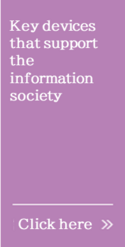 Key devices that support the information society

Click here »